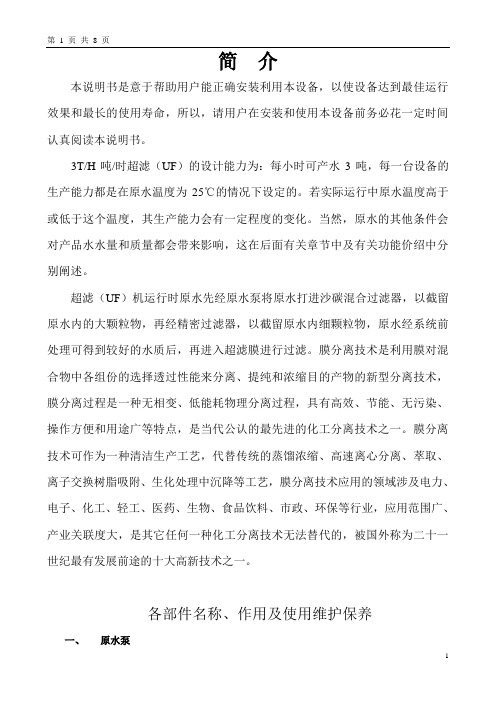 第 1 页 共 8 页

简 介

本说明书是意于帮助用户能正确安装利用本设备，以使设备达到最佳运行效果和最长的使用寿命，所以，请用户在安装和使用本设备前务必花一定时间认真阅读本说明书。

3T/H 吨/时超滤（UF）的设计能力为：每小时可产水 3 吨，每一台设备的生产能力都是在原水温度为 25℃的情况下设定的。若实际运行中原水温度高于或低于这个温度，其生产能力会有一定程度的变化。当然，原水的其他条件会对产品水水量和质量都会带来影响，这在后面有关章节中及有关功能价绍中分别阐述。

超滤（UF）机运行时原水先经原水泵将原水打进沙碳混合过滤器，以截留原水内的大颗粒物，再经精密过滤器，以截留原水内细颗粒物，原水经系统前处理可得到较好的水质后，再进入超滤膜进行过滤。膜分离技术是利用膜对混合物中各组份的选择透过性能来分离、提纯和浓缩目的产物的新型分离技术，膜分离过程是一种无相变、低能耗物理分离过程，具有高效、节能、无污染、操作方便和用途广等特点，是当代公认的最先进的化工分离技术之一。膜分离技术可作为一种清洁生产工艺，代替传统的蒸馏浓缩、高速离心分离、萃取、离子交换树脂吸附、生化处理中沉降等工艺，膜分离技术应用的领域涉及电力、电子、化工、轻工、医药、生物、食品饮料、市政、环保等行业，应用范围广、产业关联度大，是其它任何一种化工分离技术无法替代的，被国外称为二十一世纪最有发展前途的十大高新技术之一。

各部件名称、作用及使用维护保养

一、 原水泵

1